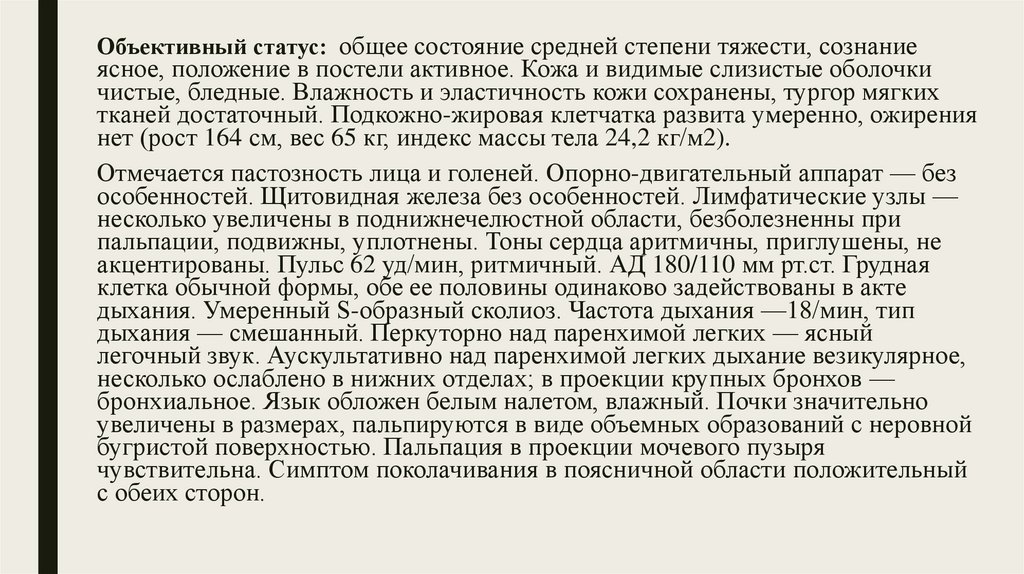 **Объективный статус:** общее состояние средней степени тяжести, сознание ясное, положение в постели активное. Кожа и видимые слизистые оболочки чистые, бледные. Влажность и эластичность кожи сохранены, тургор мягких тканей достаточный. Подкожно-жировая клетчатка развита умеренно, ожирения нет (рост 164 см, вес 65 кг, индекс массы тела 24,2 кг/м2).

Отмечается пастозность лица и голеней. Опорно-двигательный аппарат — без особенностей. Щитовидная железа без особенностей. Лимфатические узлы — несколько увеличены в поднижнечелюстной области, безболезненны при пальпации, подвижны, уплотнены. Тоны сердца аритмичны, приглушены, не акцентированы. Пульс 62 уд/мин, ритмичный. АД 180/110 мм рт.ст. Грудная клетка обычной формы, обе ее половины одинаково задействованы в акте дыхания. Умеренный S-образный сколиоз. Частота дыхания —18/мин, тип дыхания — смешанный. Перкуторно над паренхимой легких — ясный легочный звук. Аускультативно над паренхимой легких дыхание везикулярное, несколько ослаблено в нижних отделах; в проекции крупных бронхов — бронхиальное. Язык обложен белым налетом, влажный. Почки значительно увеличены в размерах, пальпируются в виде объемных образований с неровной бугристой поверхностью. Пальпация в проекции мочевого пузыря чувствительна. Симптом поколачивания в поясничной области положительный с обеих сторон.